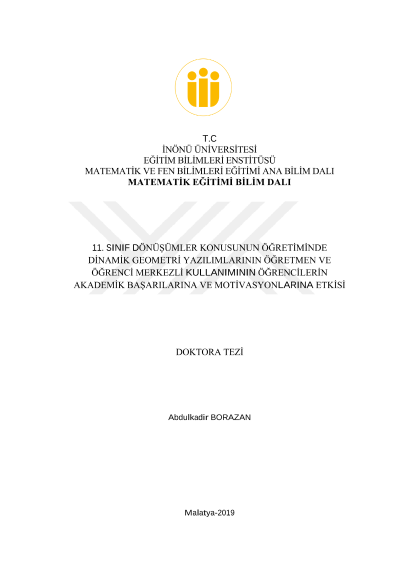 T.C
İNÖNÜ ÜNİVERSİTESİ
EĞİTİM BİLİMLERİ ENSTİTÜSÜ
MATEMATİK VE FEN BİLİMLERİ EĞİTİMİ ANA BİLİM DALI
MATEMATİK EĞİTİMİ BİLİM DALI

11. SINIF DÖNÜŞÜMLER KONUSUNUN ÖĞRETİMİNDE DİNAMİK GEOMETRİ YAZILIMLARININ ÖĞRETMEN VE ÖĞRENCİ MERKEZLİ KULLANIMININ ÖĞRENCİLERİN AKADEMİK BAŞARILARINA VE MOTİVASYONLARINA ETKİSİ

DOKTORA TEZİ

Abdulkadir BORAZAN

Malatya-2019